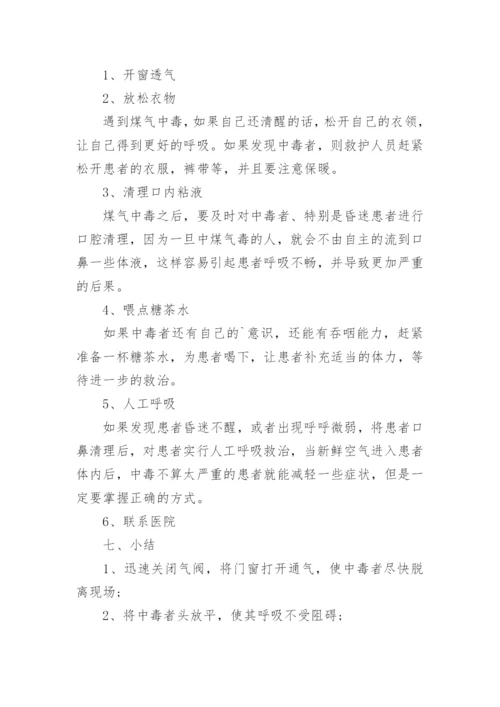 1、开窗透气

2、放松衣物

遇到煤气中毒，如果自己还清醒的话，松开自己的衣领，让自己得到更好的呼吸。如果发现中毒者，则救护人员赶紧松开患者的衣服，裤带等，并且要注意保暖。

3、清理口内粘液

煤气中毒之后，要及时对中毒者、特别是昏迷患者进行口腔清理，因为一旦中煤气毒的人，就会不由自主的流到口鼻一些体液，这样容易引起患者呼吸不畅，并导致更加严重的后果。

4、喂点糖茶水

如果中毒者还有自己的`意识，还能有吞咽能力，赶紧准备一杯糖茶水，为患者喝下，让患者补充适当的体力，等待进一步的救治。

5、人工呼吸

如果发现患者昏迷不醒，或者出现呼呼微弱，将患者口鼻清理后，对患者实行人工呼吸救治，当新鲜空气进入患者体内后，中毒不算太严重的患者就能减轻一些症状，但是一定要掌握正确的方式。

6、联系医院

七、小结

1、迅速关闭气阀，将门窗打开通气，使中毒者尽快脱离现场；

2、将中毒者头放平，使其呼吸不受阻碍；